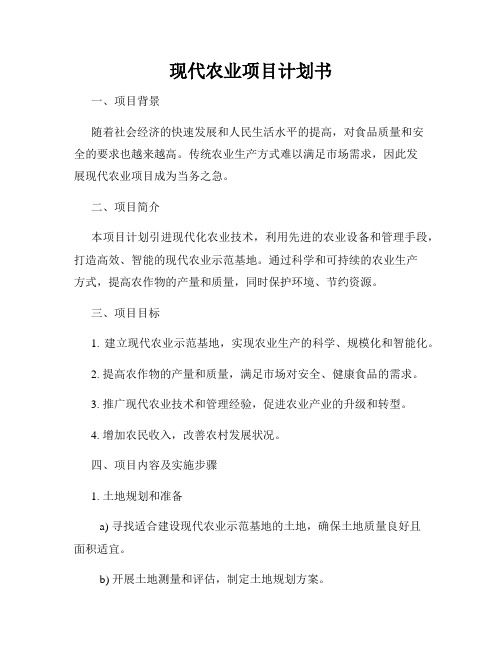 现代农业项目计划书

一、项目背景

随着社会经济的快速发展和人民生活水平的提高，对食品质量和安全的要求也越来越高。传统农业生产方式难以满足市场需求，因此发展现代农业项目成为当务之急。

二、项目简介

本项目计划引进现代化农业技术，利用先进的农业设备和管理手段，打造高效、智能的现代农业示范基地。通过科学和可持续的农业生产方式，提高农作物的产量和质量，同时保护环境、节约资源。

三、项目目标

1. 建立现代农业示范基地，实现农业生产的科学、规模化和智能化。

2. 提高农作物的产量和质量，满足市场对安全、健康食品的需求。

3. 推广现代农业技术和管理经验，促进农业产业的升级和转型。

4. 增加农民收入，改善农村发展状况。

四、项目内容及实施步骤

1. 土地规划和准备

a) 寻找适合建设现代农业示范基地的土地，确保土地质量良好且面积适宜。

b) 开展土地测量和评估，制定土地规划方案。